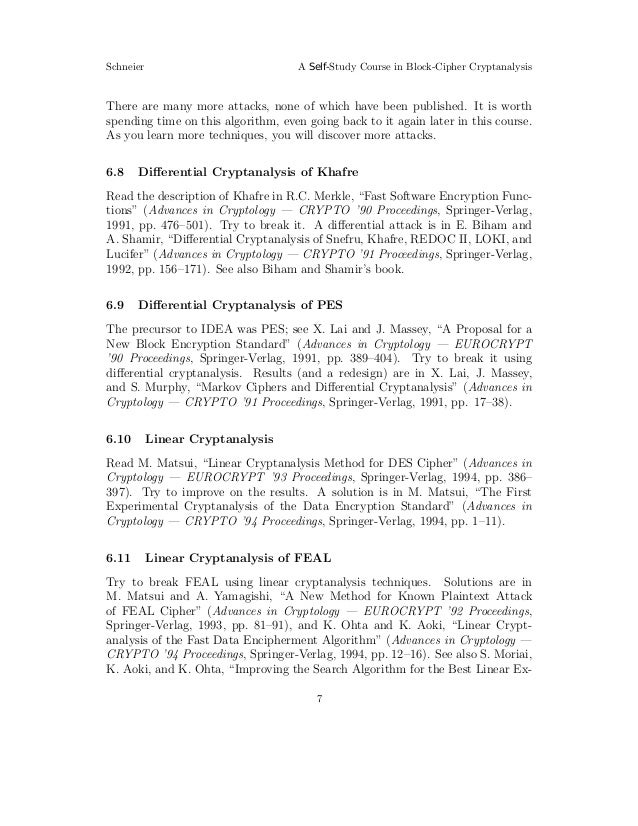 Schneier A Self-Study Course in Block-Cipher Cryptanalysis

There are many more attacks, none of which have been published. It is worth spending time on this algorithm, even going back to it again later in this course. As you learn more techniques, you will discover more attacks.

6.8 Differential Cryptanalysis of Khafre

Read the description of Khafre in R.C. Merkle, "Fast Software Encryption Functions" (Advances in Cryptology — CRYPTO '90 Proceedings, Springer-Verlag, 1991, pp. 476–501). Try to break it. A differential attack is in E. Biham and A. Shamir, "Differential Cryptanalysis of Snefru, Khafre, REDOC II, LOKI, and Lucifer" (Advances in Cryptology — CRYPTO '91 Proceedings, Springer-Verlag, 1992, pp. 156–171). See also Biham and Shamir's book.

6.9 Differential Cryptanalysis of PES

The precursor to IDEA was PES; see X. Lai and J. Massey, "A Proposal for a New Block Encryption Standard" (Advances in Cryptology — EUROCRYPT '90 Proceedings, Springer-Verlag, 1991, pp. 389–404). Try to break it using differential cryptanalysis. Results (and a redesign) are in X. Lai, J. Massey, and S. Murphy, "Markov Ciphers and Differential Cryptanalysis" (Advances in Cryptology — CRYPTO '91 Proceedings, Springer-Verlag, 1991, pp. 17–38).

6.10 Linear Cryptanalysis

Read M. Matsui, "Linear Cryptanalysis Method for DES Cipher" (Advances in Cryptology — EUROCRYPT '93 Proceedings, Springer-Verlag, 1994, pp. 386–397). Try to improve on the results. A solution is in M. Matsui, "The First Experimental Cryptanalysis of the Data Encryption Standard" (Advances in Cryptology — CRYPTO '94 Proceedings, Springer-Verlag, 1994, pp. 1–11).

6.11 Linear Cryptanalysis of FEAL

Try to break FEAL using linear cryptanalysis techniques. Solutions are in M. Matsui and A. Yamagishi, "A New Method for Known Plaintext Attack of FEAL Cipher" (Advances in Cryptology — EUROCRYPT '92 Proceedings, Springer-Verlag, 1993, pp. 81–91), and K. Ohta and K. Aoki, "Linear Cryptanalysis of the Fast Data Encipherment Algorithm" (Advances in Cryptology — CRYPTO '94 Proceedings, Springer-Verlag, 1994, pp. 12–16). See also S. Moriai, K. Aoki, and K. Ohta, "Improving the Search Algorithm for the Best Linear Ex-

7